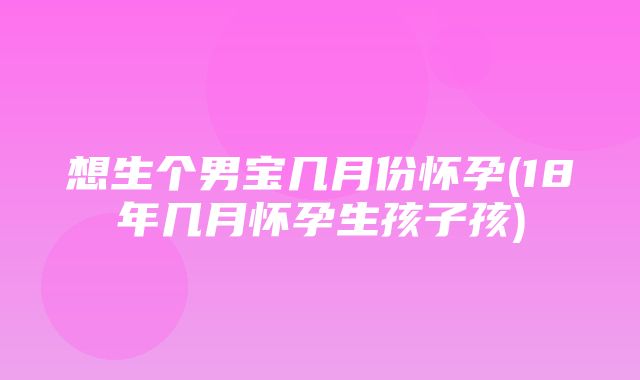 想生个男宝几月份怀孕(18年几月怀孕生孩子孩)